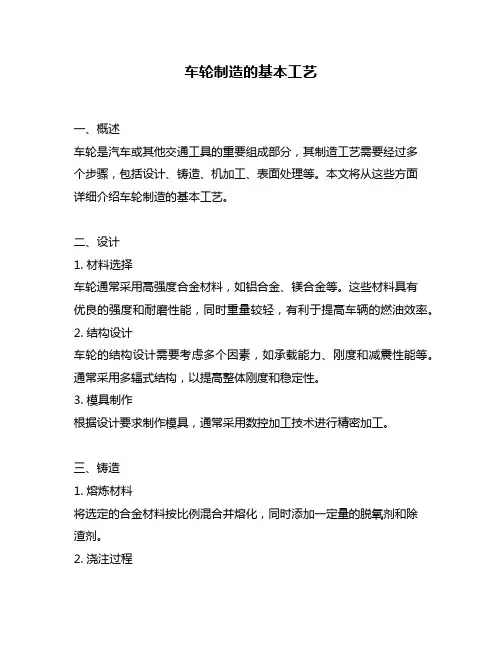 车轮制造的基本工艺

一、概述
车轮是汽车或其他交通工具的重要组成部分，其制造工艺需要经过多个步骤，包括设计、铸造、机加工、表面处理等。本文将从这些方面详细介绍车轮制造的基本工艺。

二、设计
1. 材料选择
车轮通常采用高强度合金材料，如铝合金、镁合金等。这些材料具有优良的强度和耐磨性能，同时重量较轻，有利于提高车辆的燃油效率。
2. 结构设计
车轮的结构设计需要考虑多个因素，如承载能力、刚度和减震性能等。通常采用多辐式结构，以提高整体刚度和稳定性。
3. 模具制作
根据设计要求制作模具，通常采用数控加工技术进行精密加工。

三、铸造
1. 熔炼材料
将选定的合金材料按比例混合并熔化，同时添加一定量的脱氧剂和除渣剂。
2. 浇注过程